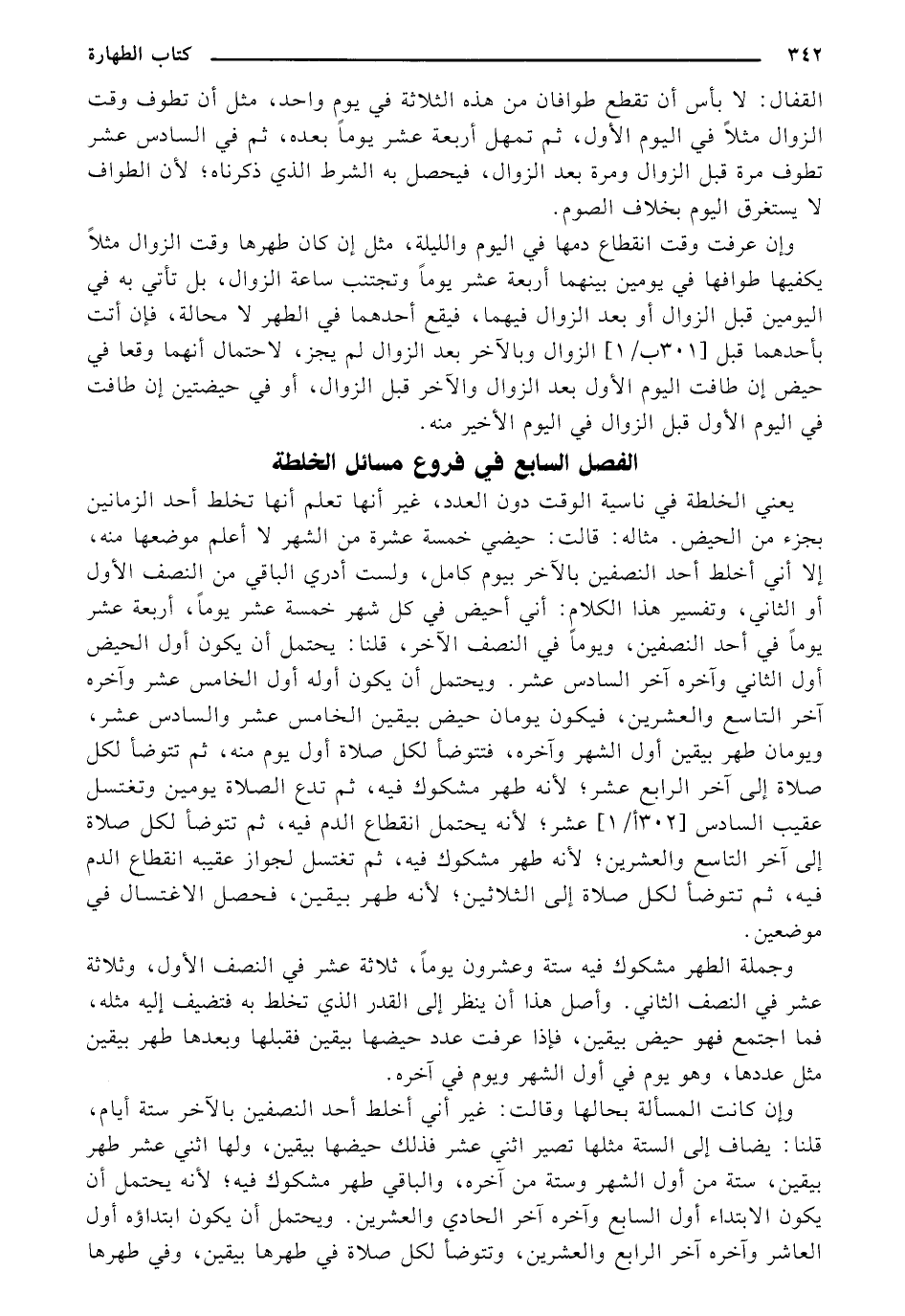 ٣٤٢ كتاب الطهارة

القفال: لا بأس أن تقطع طوافان من هذه الثلاثة في يوم واحد، مثل أن تطوف وقت الزوال مثلاً في اليوم الأول، ثم تمهل أربعة عشر يوماً بعده، ثم في السادس عشر تطوف مرة قبل الزوال ومرة بعد الزوال، فيحصل به الشرط الذي ذكرناه؛ لأن الطواف لا يستغرق اليوم بخلاف الصوم.

وإن عرفت وقت انقطاع دمها في اليوم والليلة، مثل إن كان طهرها وقت الزوال مثلاً يكفيها طوافها في يومين بينهما أربعة عشر يوماً وتجتنب ساعة الزوال، بل تأتي به في اليومين قبل الزوال أو بعد الزوال فيهما، فيقع أحدهما في الطهر لا محالة، فإن أتت بأحدهما قبل [٣٠١ب/١] الزوال وبالآخر بعد الزوال لم يجز، لاحتمال أنهما وقعا في حيض إن طافت اليوم الأول بعد الزوال والآخر قبل الزوال، أو في حيضتين إن طافت في اليوم الأول قبل الزوال في اليوم الأخير منه.

الفصل السابع في فروع مسائل الخلطة

يعني الخلطة في ناسية الوقت دون العدد، غير أنها تعلم أنها تخلط أحد الزمانين بجزء من الحيض. مثاله: قالت: حيضي خمسة عشرة من الشهر لا أعلم موضعها منه، إلا أني أخلط أحد النصفين بالآخر بيوم كامل، ولست أدري الباقي من النصف الأول أو الثاني، وتفسير هذا الكلام: أني أحيض في كل شهر خمسة عشر يوماً، أربعة عشر يوماً في أحد النصفين، ويوماً في النصف الآخر، قلنا: يحتمل أن يكون أول الحيض أول الثاني وآخره آخر السادس عشر. ويحتمل أن يكون أوله أول الخامس عشر وآخره آخر التاسع والعشرين، فيكون يومان حيض بيقين الخامس عشر والسادس عشر، ويومان طهر بيقين أول الشهر وآخره، فتتوضأ لكل صلاة أول يوم منه، ثم تتوضأ لكل صلاة إلى آخر الرابع عشر؛ لأنه طهر مشكوك فيه، ثم تدع الصلاة يومين وتغتسل عقيب السادس [٣٠٢أ/١] عشر؛ لأنه يحتمل انقطاع الدم فيه، ثم تتوضأ لكل صلاة إلى آخر التاسع والعشرين؛ لأنه طهر مشكوك فيه، ثم تغتسل لجواز عقيبه انقطاع الدم فيه، ثم تتوضأ لكل صلاة إلى الثلاثين؛ لأنه طهر بيقين، فحصل الاغتسال في موضعين.

وجملة الطهر مشكوك فيه ستة وعشرون يوماً، ثلاثة عشر في النصف الأول، وثلاثة عشر في النصف الثاني. وأصل هذا أن ينظر إلى القدر الذي تخلط به فتضيف إليه مثله، فما اجتمع فهو حيض بيقين، فإذا عرفت عدد حيضها بيقين فقبلها وبعدها طهر بيقين مثل عددها، وهو يوم في أول الشهر ويوم في آخره.

وإن كانت المسألة بحالها وقالت: غير أني أخلط أحد النصفين بالآخر ستة أيام، قلنا: يضاف إلى الستة مثلها تصير اثني عشر فذلك حيضها بيقين، ولها اثني عشر طهر بيقين، ستة من أول الشهر وستة من آخره، والباقي طهر مشكوك فيه؛ لأنه يحتمل أن يكون الابتداء أول السابع وآخره آخر الحادي والعشرين. ويحتمل أن يكون ابتداؤه أول العاشر وآخره آخر الرابع والعشرين، وتتوضأ لكل صلاة في طهرها بيقين، وفي طهرها